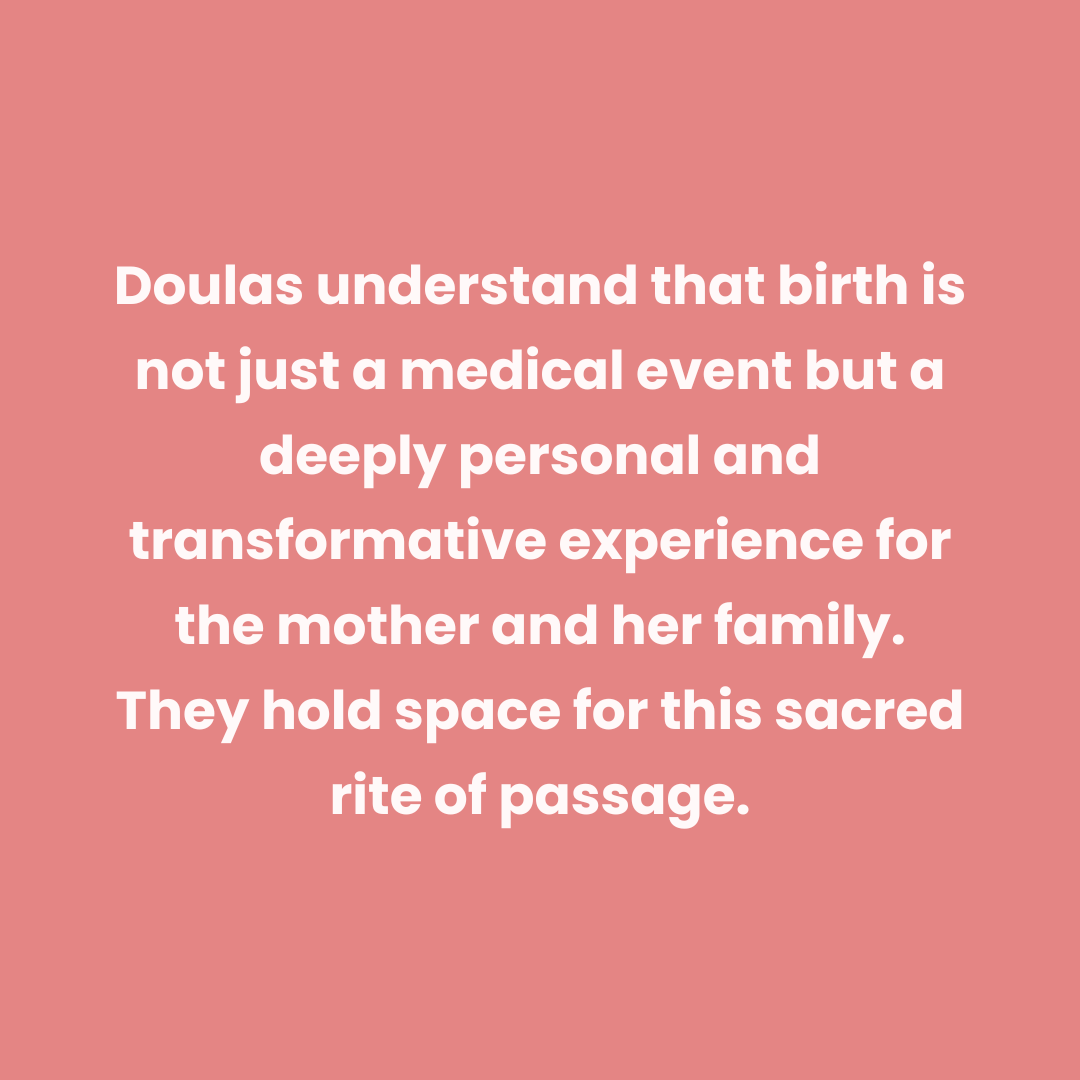 Doulas understand that birth is not just a medical event but a deeply personal and transformative experience for the mother and her family. They hold space for this sacred rite of passage.